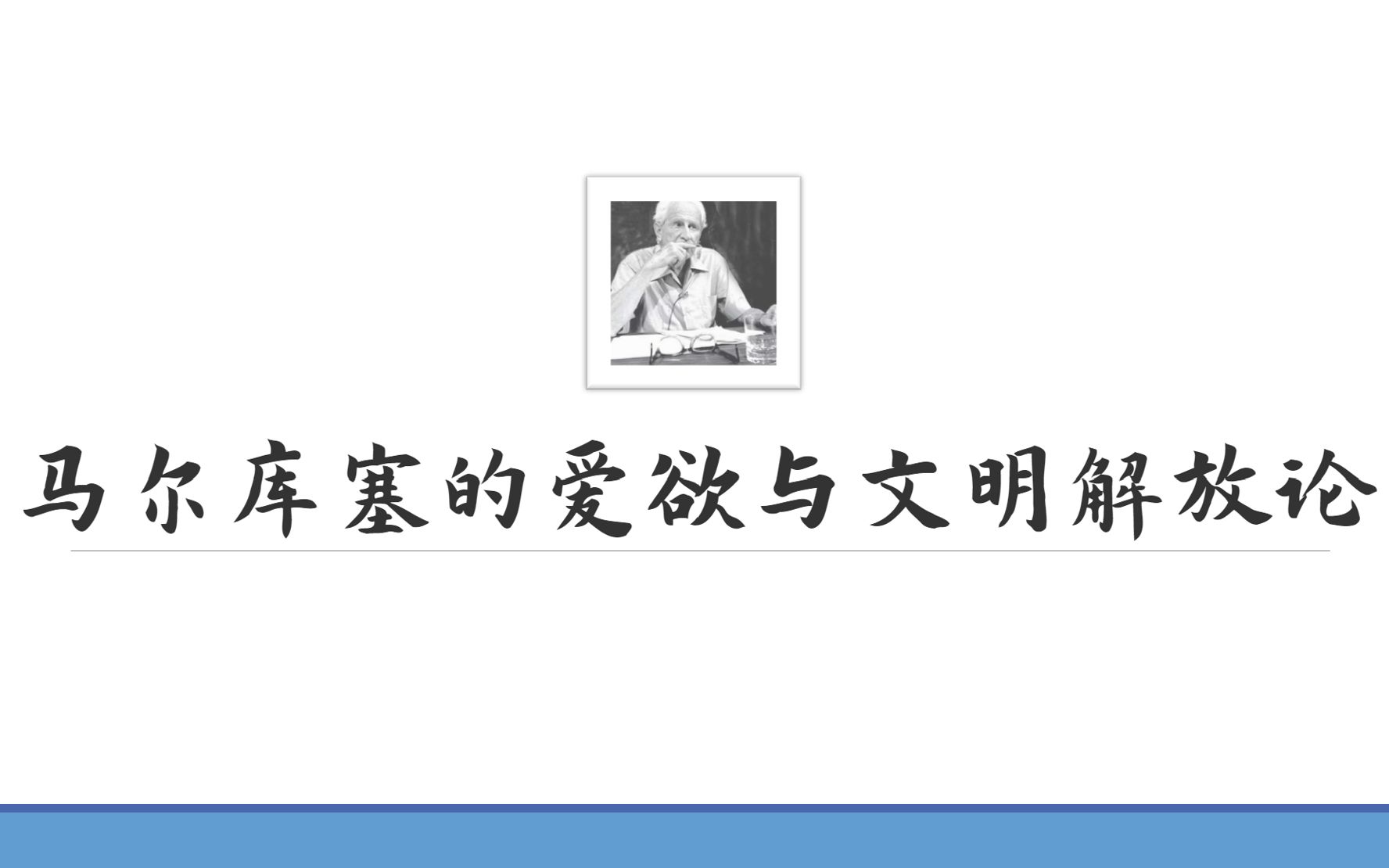 马尔库塞的爱欲与文明解放论